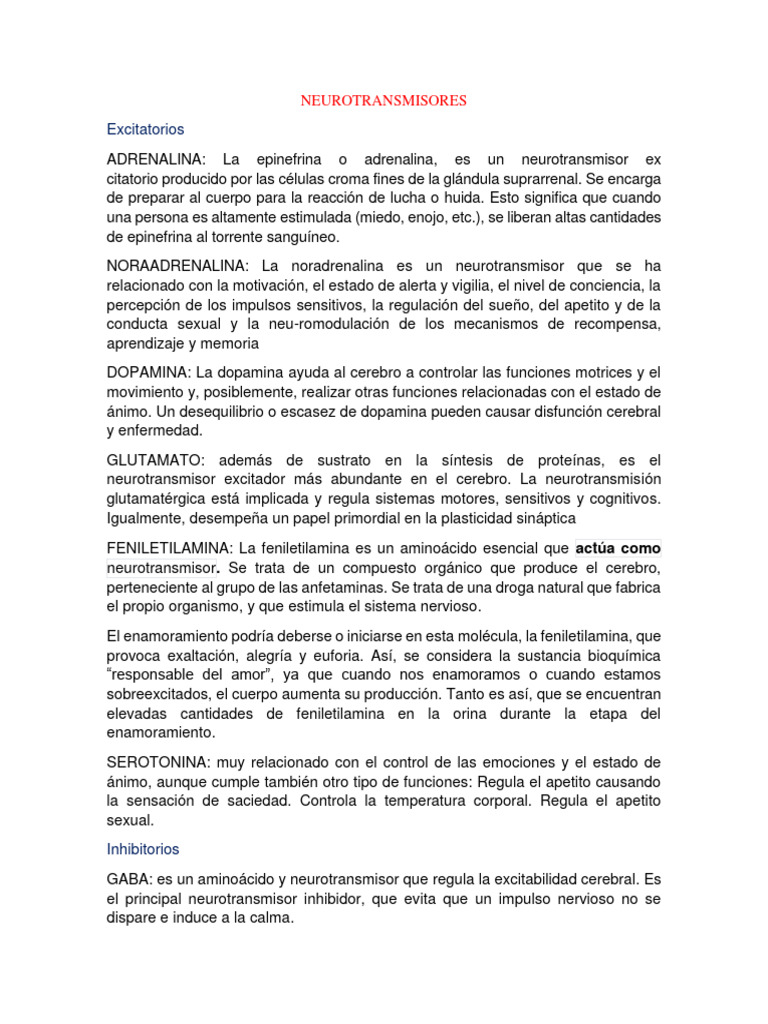 NEUROTRANSMISORES

Excitatorios

ADRENALINA: La epinefrina o adrenalina, es un neurotransmisor ex citatorio producido por las células croma fines de la glándula suprarrenal. Se encarga de preparar al cuerpo para la reacción de lucha o huida. Esto significa que cuando una persona es altamente estimulada (miedo, enojo, etc.), se liberan altas cantidades de epinefrina al torrente sanguíneo.

NORAADRENALINA: La noradrenalina es un neurotransmisor que se ha relacionado con la motivación, el estado de alerta y vigilia, el nivel de conciencia, la percepción de los impulsos sensitivos, la regulación del sueño, del apetito y de la conducta sexual y la neu-romodulación de los mecanismos de recompensa, aprendizaje y memoria

DOPAMINA: La dopamina ayuda al cerebro a controlar las funciones motrices y el movimiento y, posiblemente, realizar otras funciones relacionadas con el estado de ánimo. Un desequilibrio o escasez de dopamina pueden causar disfunción cerebral y enfermedad.

GLUTAMATO: además de sustrato en la síntesis de proteínas, es el neurotransmisor excitador más abundante en el cerebro. La neurotransmisión glutamatérgica está implicada y regula sistemas motores, sensitivos y cognitivos. Igualmente, desempeña un papel primordial en la plasticidad sináptica

FENILETILAMINA: La feniletilamina es un aminoácido esencial que actúa como neurotransmisor. Se trata de un compuesto orgánico que produce el cerebro, perteneciente al grupo de las anfetaminas. Se trata de una droga natural que fabrica el propio organismo, y que estimula el sistema nervioso.

El enamoramiento podría deberse o iniciarse en esta molécula, la feniletilamina, que provoca exaltación, alegría y euforia. Así, se considera la sustancia bioquímica "responsable del amor", ya que cuando nos enamoramos o cuando estamos sobreexcitados, el cuerpo aumenta su producción. Tanto es así, que se encuentran elevadas cantidades de feniletilamina en la orina durante la etapa del enamoramiento.

SEROTONINA: muy relacionado con el control de las emociones y el estado de ánimo, aunque cumple también otro tipo de funciones: Regula el apetito causando la sensación de saciedad. Controla la temperatura corporal. Regula el apetito sexual.

Inhibitorios

GABA: es un aminoácido y neurotransmisor que regula la excitabilidad cerebral. Es el principal neurotransmisor inhibidor, que evita que un impulso nervioso no se dispare e induce a la calma.